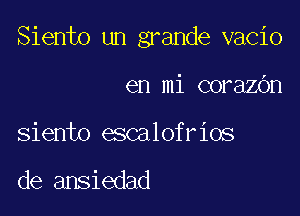 Siento un grande vacío

en mi corazón

siento escalofríos

de ansiedad